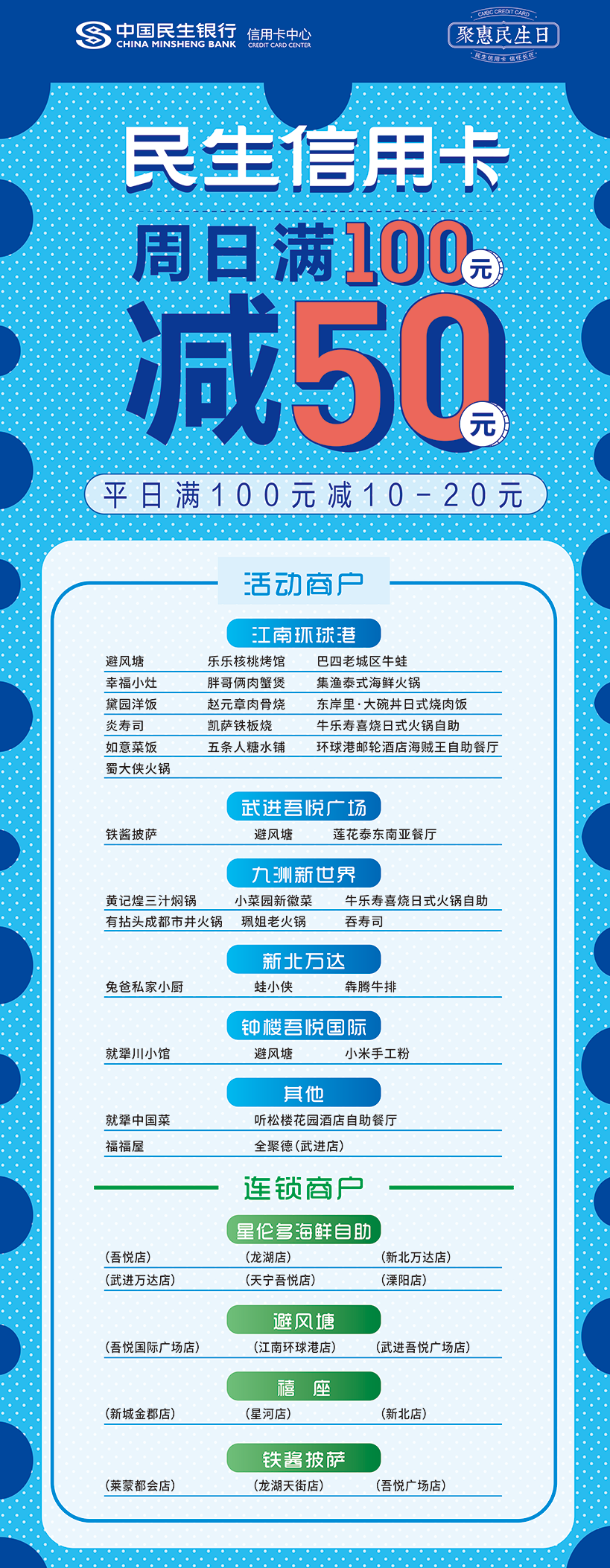 中国民生银行 CHINA MINSHENG BANK 信用卡中心 CREDIT CARD CENTER

CMBC CREDIT CARD
聚惠民生日
民生信用卡 信任长在

民生信用卡

周日满100元

减50元

平日满100元减10-20元

活动商户

江南环球港

避风塘 乐乐核桃烤馆 巴四老城区牛蛙
幸福小灶 胖哥俩肉蟹煲 集渔泰式海鲜火锅
黛园洋饭 赵元章肉骨烧 东岸里·大碗丼日式烧肉饭
炎寿司 凯萨铁板烧 牛乐寿喜烧日式火锅自助
如意菜饭 五条人糖水铺 环球港邮轮酒店海贼王自助餐厅
蜀大侠火锅

武进吾悦广场

铁酱披萨 避风塘 莲花泰东南亚餐厅

九洲新世界

黄记煌三汁焖锅 小菜园新徽菜 牛乐寿喜烧日式火锅自助
有拈头成都市井火锅 珮姐老火锅 吞寿司

新北万达

兔爸私家小厨 蛙小侠 犇腾牛排

钟楼吾悦国际

就犟川小馆 避风塘 小米手工粉

其他

就犟中国菜 听松楼花园酒店自助餐厅
福福屋 全聚德(武进店)

连锁商户

星伦多海鲜自助

(吾悦店) (龙湖店) (新北万达店)
(武进万达店) (天宁吾悦店) (溧阳店)

避风塘

(吾悦国际广场店) (江南环球港店) (武进吾悦广场店)

禧 座

(新城金郡店) (星河店) (新北店)

铁酱披萨

(莱蒙都会店) (龙湖天街店) (吾悦广场店)